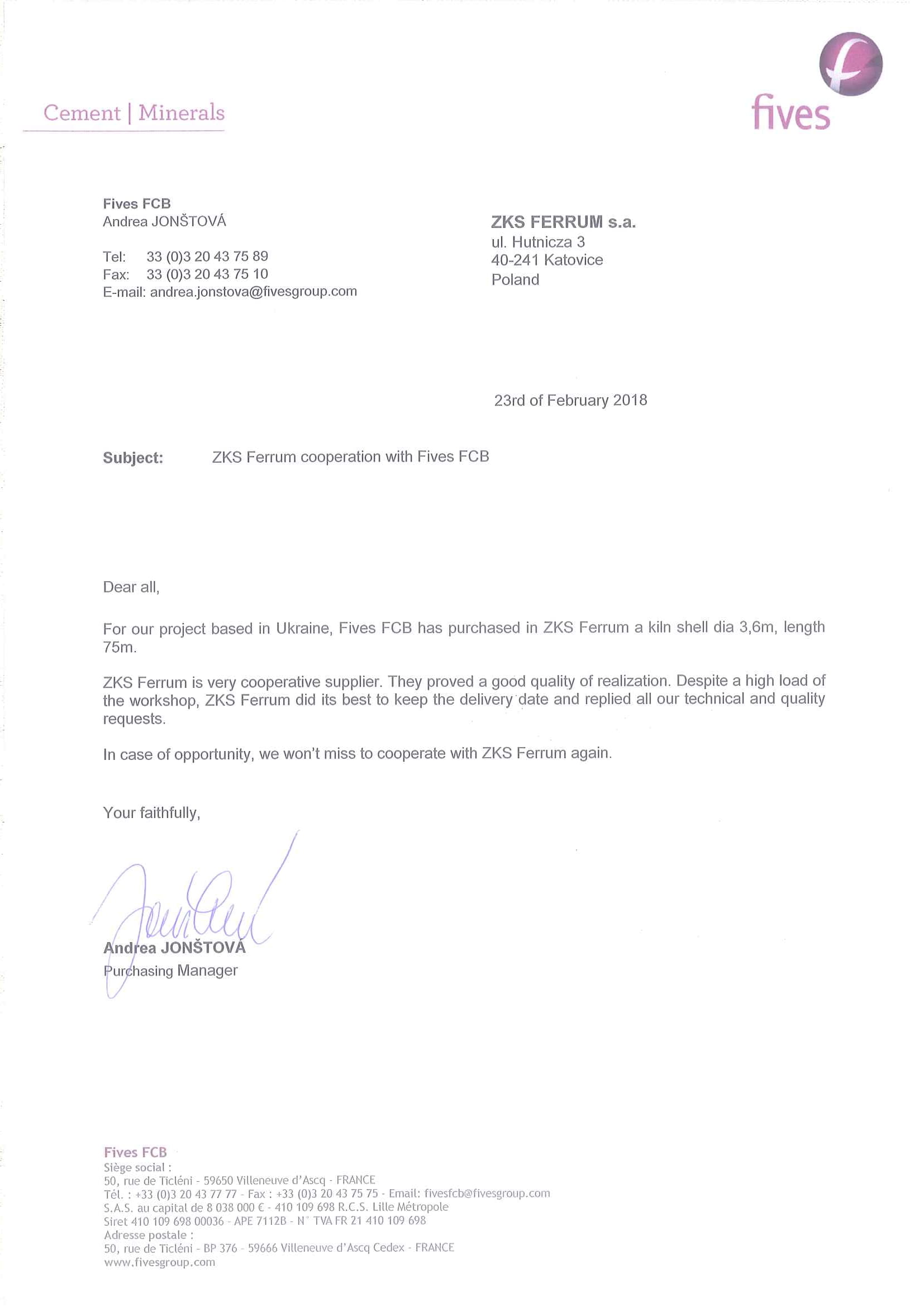 Cement | Minerals

fives

Fives FCB
Andrea JONŠTOVÁ

Tel: 33 (0)3 20 43 75 89
Fax: 33 (0)3 20 43 75 10
E-mail: andrea.jonstova@fivesgroup.com

ZKS FERRUM s.a.
ul. Hutnicza 3
40-241 Katovice
Poland

23rd of February 2018

Subject: ZKS Ferrum cooperation with Fives FCB

Dear all,

For our project based in Ukraine, Fives FCB has purchased in ZKS Ferrum a kiln shell dia 3,6m, length 75m.

ZKS Ferrum is very cooperative supplier. They proved a good quality of realization. Despite a high load of the workshop, ZKS Ferrum did its best to keep the delivery date and replied all our technical and quality requests.

In case of opportunity, we won't miss to cooperate with ZKS Ferrum again.

Your faithfully,

Andrea JONŠTOVÁ
Purchasing Manager

Fives FCB
Siège social :
50, rue de Ticléni - 59650 Villeneuve d'Ascq - FRANCE
Tél. : +33 (0)3 20 43 77 77 - Fax : +33 (0)3 20 43 75 75 - Email: fivesfcb@fivesgroup.com
S.A.S. au capital de 8 038 000 € - 410 109 698 R.C.S. Lille Métropole
Siret 410 109 698 00036 - APE 7112B - N° TVA FR 21 410 109 698
Adresse postale :
50, rue de Ticléni - BP 376 - 59666 Villeneuve d'Ascq Cedex - FRANCE
www.fivesgroup.com